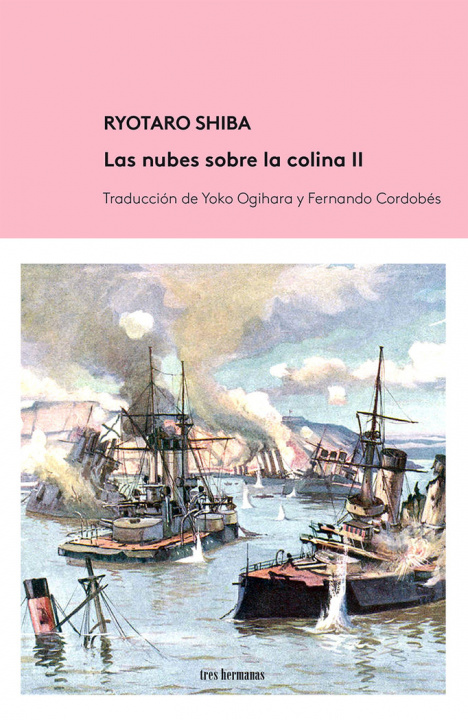 RYOTARO SHIBA

Las nubes sobre la colina II

Traducción de Yoko Ogihara y Fernando Cordobés

tres hermanas